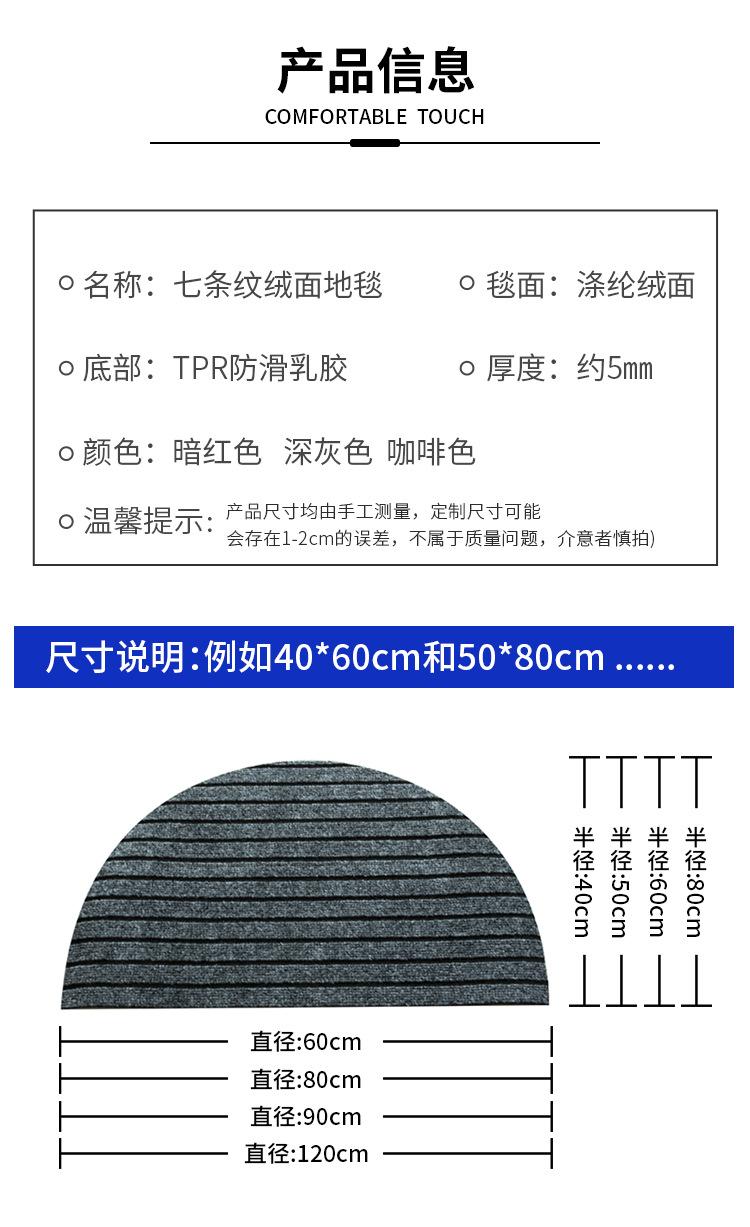 产品信息

COMFORTABLE TOUCH

名称：七条纹绒面地毯

毯面：涤纶绒面

底部：TPR防滑乳胶

厚度：约5mm

颜色：暗红色 深灰色 咖啡色

温馨提示：产品尺寸均由手工测量，定制尺寸可能会存在1-2cm的误差，不属于质量问题，介意者慎拍)

尺寸说明：例如40*60cm和50*80cm ......

半径:40cm

半径:50cm

半径:60cm

半径:80cm

直径:60cm

直径:80cm

直径:90cm

直径:120cm